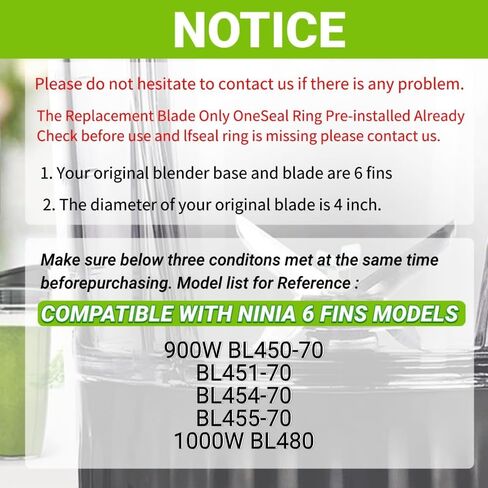 NOTICE

Please do not hesitate to contact us if there is any problem.

The Replacement Blade Only OneSeal Ring Pre-installed Already Check before use and lfseal ring is missing please contact us.

1. Your original blender base and blade are 6 fins

2. The diameter of your original blade is 4 inch.

Make sure below three conditons met at the same time beforepurchasing. Model list for Reference :

COMPATIBLE WITH NINIA 6 FINS MODELS

900W BL450-70
BL451-70
BL454-70
BL455-70
1000W BL480